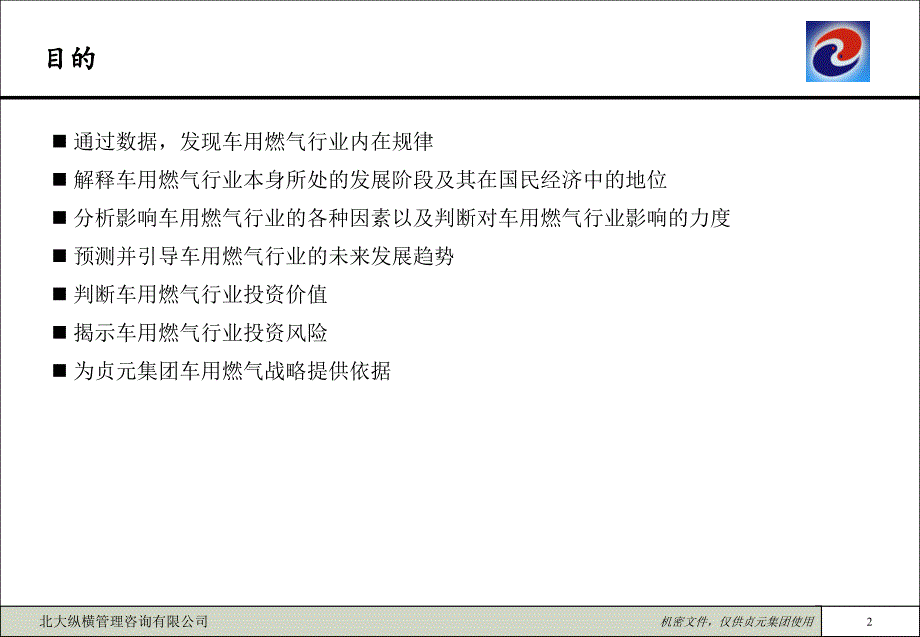 目的

■ 通过数据，发现车用燃气行业内在规律

■ 解释车用燃气行业本身所处的发展阶段及其在国民经济中的地位

■ 分析影响车用燃气行业的各种因素以及判断对车用燃气行业影响的力度

■ 预测并引导车用燃气行业的未来发展趋势

■ 判断车用燃气行业投资价值

■ 揭示车用燃气行业投资风险

■ 为贞元集团车用燃气战略提供依据

北大纵横管理咨询有限公司

机密文件，仅供贞元集团使用

2